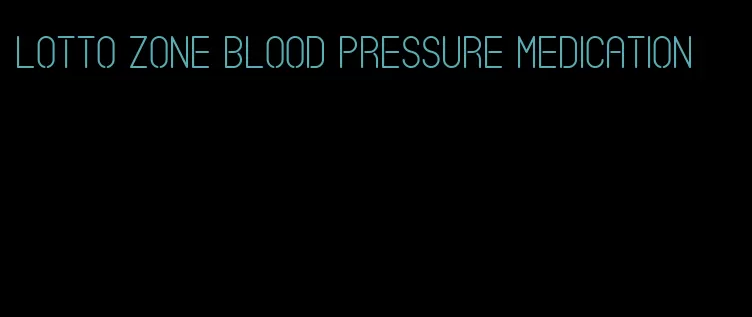 LOTTO ZONE BLOOD PRESSURE MEDICATION